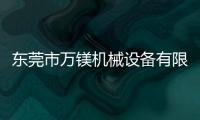 东莞市万镁机械设备有限